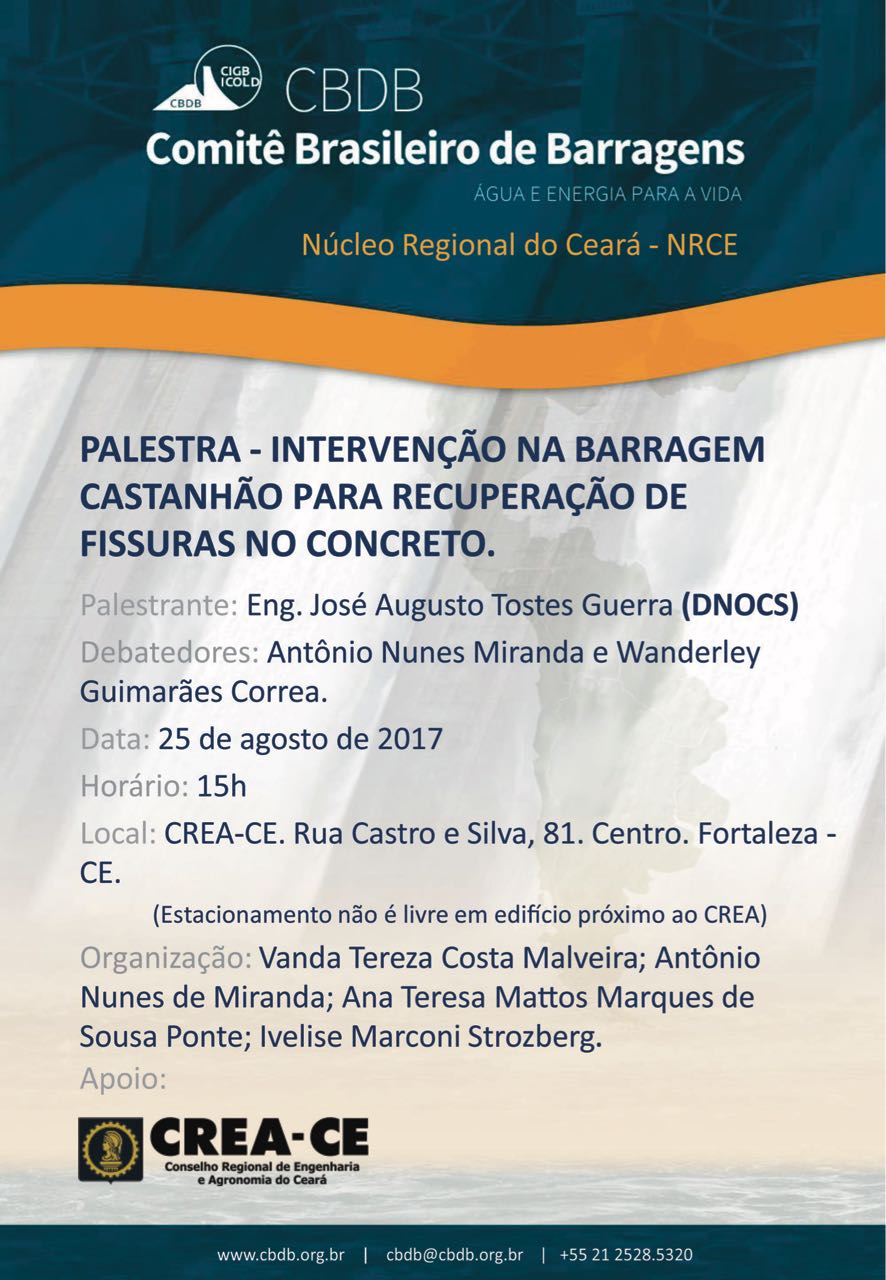 CIGB
ICOLD
CBDB
CBDB
Comitê Brasileiro de Barragens
ÁGUA E ENERGIA PARA A VIDA

Núcleo Regional do Ceará - NRCE

PALESTRA - INTERVENÇÃO NA BARRAGEM CASTANHÃO PARA RECUPERAÇÃO DE FISSURAS NO CONCRETO.

Palestrante: Eng. José Augusto Tostes Guerra (DNOCS)

Debatedores: Antônio Nunes Miranda e Wanderley Guimarães Correa.

Data: 25 de agosto de 2017

Horário: 15h

Local: CREA-CE. Rua Castro e Silva, 81. Centro. Fortaleza - CE.

(Estacionamento não é livre em edifício próximo ao CREA)

Organização: Vanda Tereza Costa Malveira; Antônio Nunes de Miranda; Ana Teresa Mattos Marques de Sousa Ponte; Ivelise Marconi Strozberg.

Apoio:

CREA-CE
Conselho Regional de Engenharia
e Agronomia do Ceará

www.cbdb.org.br | cbdb@cbdb.org.br | +55 21 2528.5320